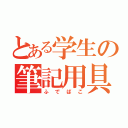 とある学生の筆記用具
ふでばこ